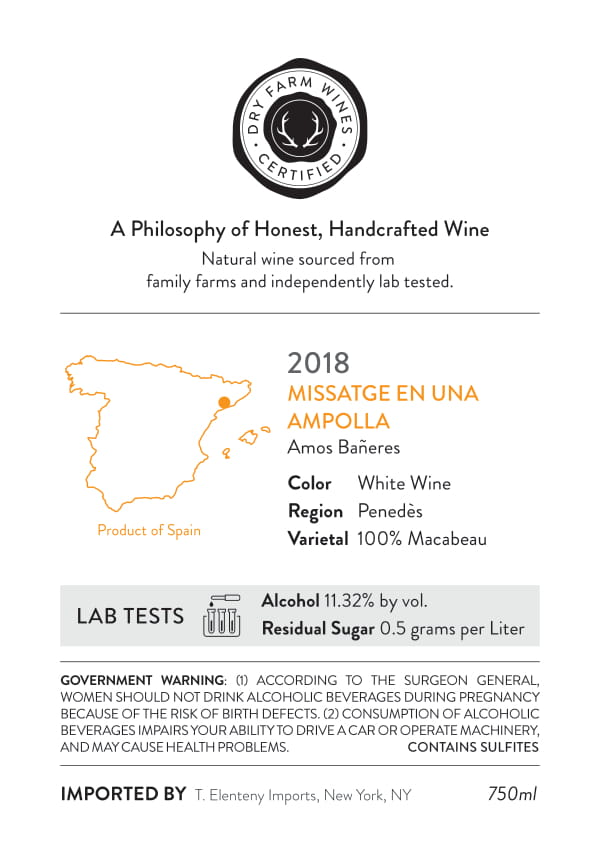 DRY FARM WINES
CERTIFIED

A Philosophy of Honest, Handcrafted Wine

Natural wine sourced from family farms and independently lab tested.

Product of Spain

2018

MISSATGE EN UNA AMPOLLA

Amos Bañeres

Color White Wine
Region Penedès
Varietal 100% Macabeau

LAB TESTS

Alcohol 11.32% by vol.
Residual Sugar 0.5 grams per Liter

GOVERNMENT WARNING: (1) ACCORDING TO THE SURGEON GENERAL, WOMEN SHOULD NOT DRINK ALCOHOLIC BEVERAGES DURING PREGNANCY BECAUSE OF THE RISK OF BIRTH DEFECTS. (2) CONSUMPTION OF ALCOHOLIC BEVERAGES IMPAIRS YOUR ABILITY TO DRIVE A CAR OR OPERATE MACHINERY, AND MAY CAUSE HEALTH PROBLEMS. CONTAINS SULFITES

IMPORTED BY T. Elenteny Imports, New York, NY 750ml